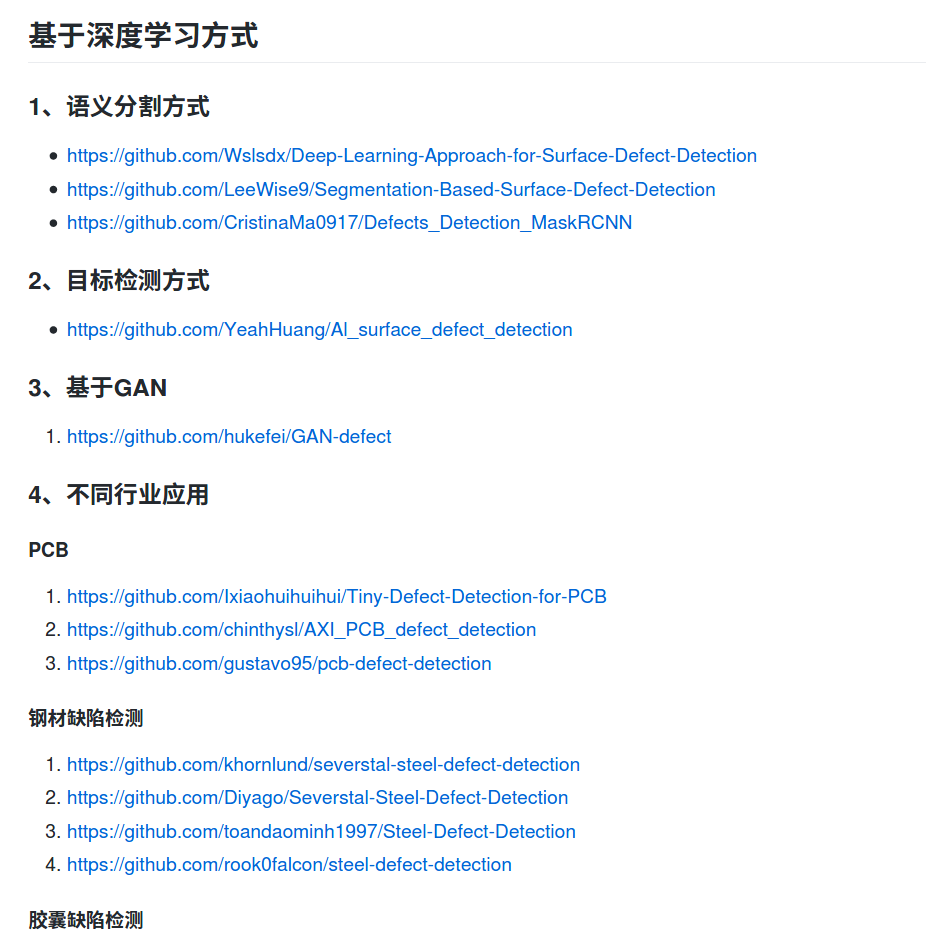 基于深度学习方式

1、语义分割方式

- https://github.com/Wslsdx/Deep-Learning-Approach-for-Surface-Defect-Detection
- https://github.com/LeeWise9/Segmentation-Based-Surface-Defect-Detection
- https://github.com/CristinaMa0917/Defects_Detection_MaskRCNN

2、目标检测方式

- https://github.com/YeahHuang/AI_surface_defect_detection

3、基于GAN

1. https://github.com/hukefei/GAN-defect

4、不同行业应用

PCB

1. https://github.com/Ixiaohuihuihui/Tiny-Defect-Detection-for-PCB
2. https://github.com/chinthysl/AXI_PCB_defect_detection
3. https://github.com/gustavo95/pcb-defect-detection

钢材缺陷检测

1. https://github.com/khornlund/severstal-steel-defect-detection
2. https://github.com/Diyago/Severstal-Steel-Defect-Detection
3. https://github.com/toandaominh1997/Steel-Defect-Detection
4. https://github.com/rook0falcon/steel-defect-detection

胶囊缺陷检测